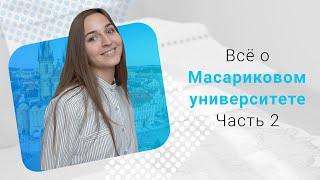 Всё о
Масариковом
университете
Часть 2